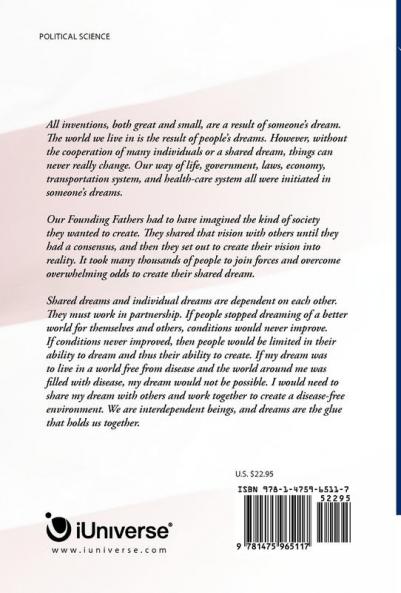 POLITICAL SCIENCE

All inventions, both great and small, are a result of someone's dream. The world we live in is the result of people's dreams. However, without the cooperation of many individuals or a shared dream, things can never really change. Our way of life, government, laws, economy, transportation system, and health-care system all were initiated in someone's dreams.

Our Founding Fathers had to have imagined the kind of society they wanted to create. They shared that vision with others until they had a consensus, and then they set out to create their vision into reality. It took many thousands of people to join forces and overcome overwhelming odds to create their shared dream.

Shared dreams and individual dreams are dependent on each other. They must work in partnership. If people stopped dreaming of a better world for themselves and others, conditions would never improve. If conditions never improved, then people would be limited in their ability to dream and thus their ability to create. If my dream was to live in a world free from disease and the world around me was filled with disease, my dream would not be possible. I would need to share my dream with others and work together to create a disease-free environment. We are interdependent beings, and dreams are the glue that holds us together.

U.S. $22.95

ISBN 978-1-4759-6511-7

52295

9 781475 965117

iUniverse®

www.iuniverse.com